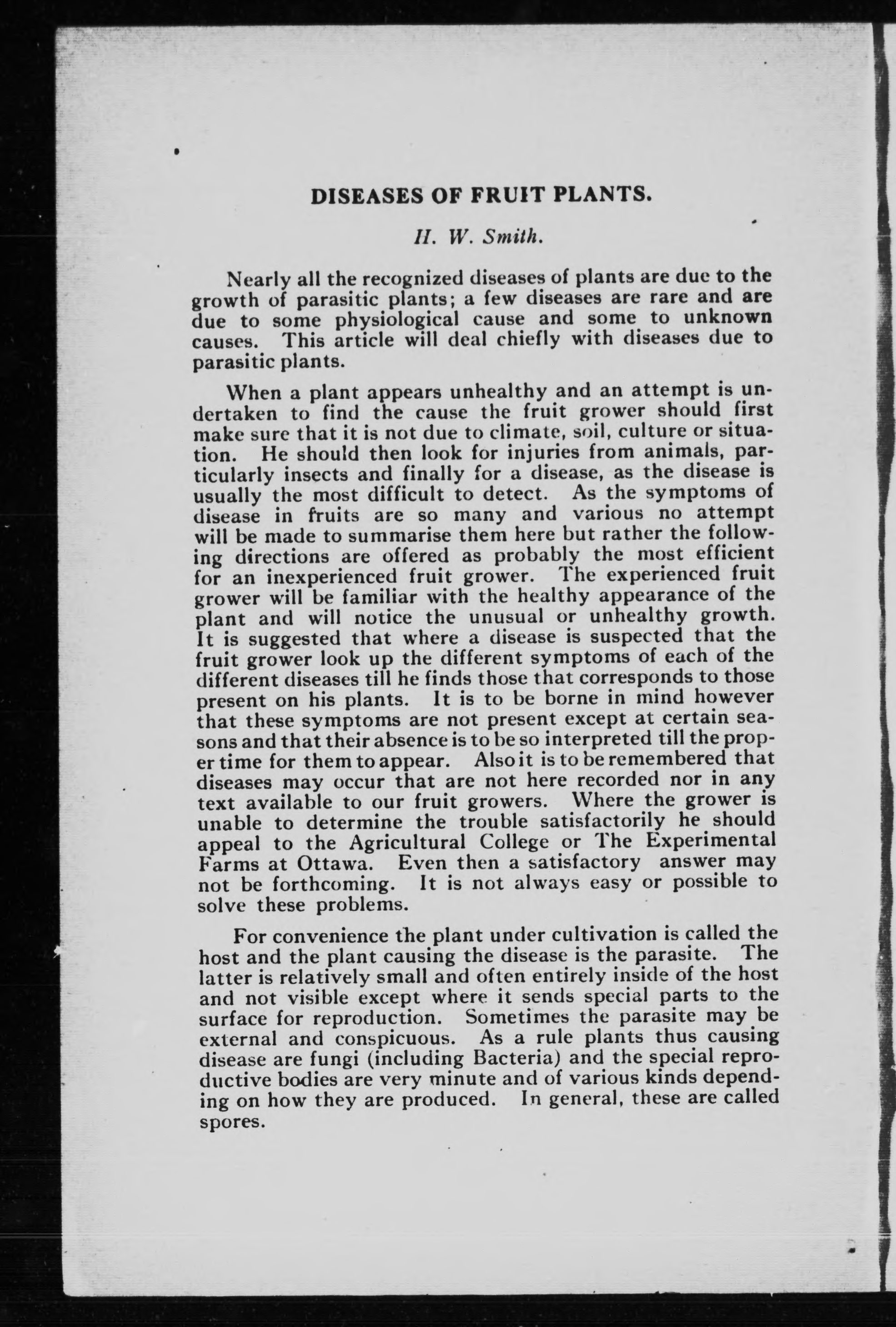 DISEASES OF FRUIT PLANTS.

H. W. Smith.

Nearly all the recognized diseases of plants are due to the growth of parasitic plants; a few diseases are rare and are due to some physiological cause and some to unknown causes. This article will deal chiefly with diseases due to parasitic plants.

When a plant appears unhealthy and an attempt is undertaken to find the cause the fruit grower should first make sure that it is not due to climate, soil, culture or situation. He should then look for injuries from animals, particularly insects and finally for a disease, as the disease is usually the most difficult to detect. As the symptoms of disease in fruits are so many and various no attempt will be made to summarise them here but rather the following directions are offered as probably the most efficient for an inexperienced fruit grower. The experienced fruit grower will be familiar with the healthy appearance of the plant and will notice the unusual or unhealthy growth. It is suggested that where a disease is suspected that the fruit grower look up the different symptoms of each of the different diseases till he finds those that corresponds to those present on his plants. It is to be borne in mind however that these symptoms are not present except at certain seasons and that their absence is to be so interpreted till the proper time for them to appear. Also it is to be remembered that diseases may occur that are not here recorded nor in any text available to our fruit growers. Where the grower is unable to determine the trouble satisfactorily he should appeal to the Agricultural College or The Experimental Farms at Ottawa. Even then a satisfactory answer may not be forthcoming. It is not always easy or possible to solve these problems.

For convenience the plant under cultivation is called the host and the plant causing the disease is the parasite. The latter is relatively small and often entirely inside of the host and not visible except where it sends special parts to the surface for reproduction. Sometimes the parasite may be external and conspicuous. As a rule plants thus causing disease are fungi (including Bacteria) and the special reproductive bodies are very minute and of various kinds depending on how they are produced. In general, these are called spores.